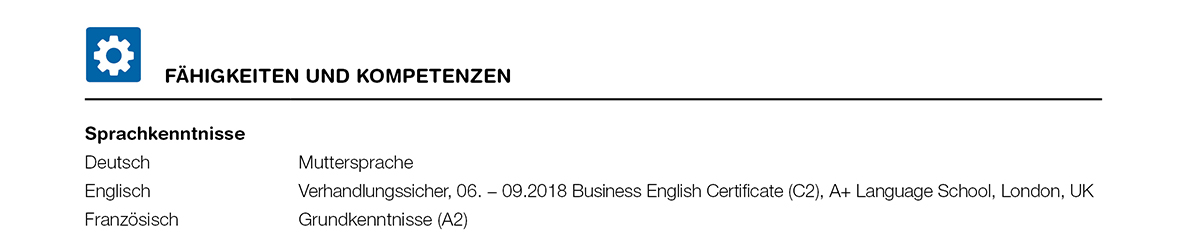 FÄHIGKEITEN UND KOMPETENZEN

Sprachkenntnisse

| | |
|---|---|
| Deutsch | Muttersprache |
| Englisch | Verhandlungssicher, 06. – 09.2018 Business English Certificate (C2), A+ Language School, London, UK |
| Französisch | Grundkenntnisse (A2) |